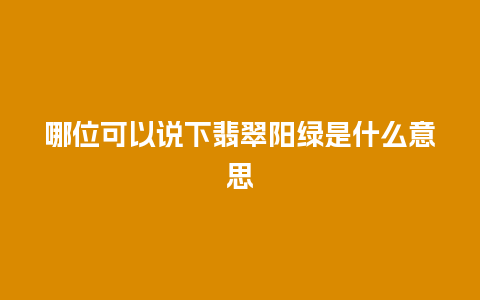 哪位可以说下翡翠阳绿是什么意思